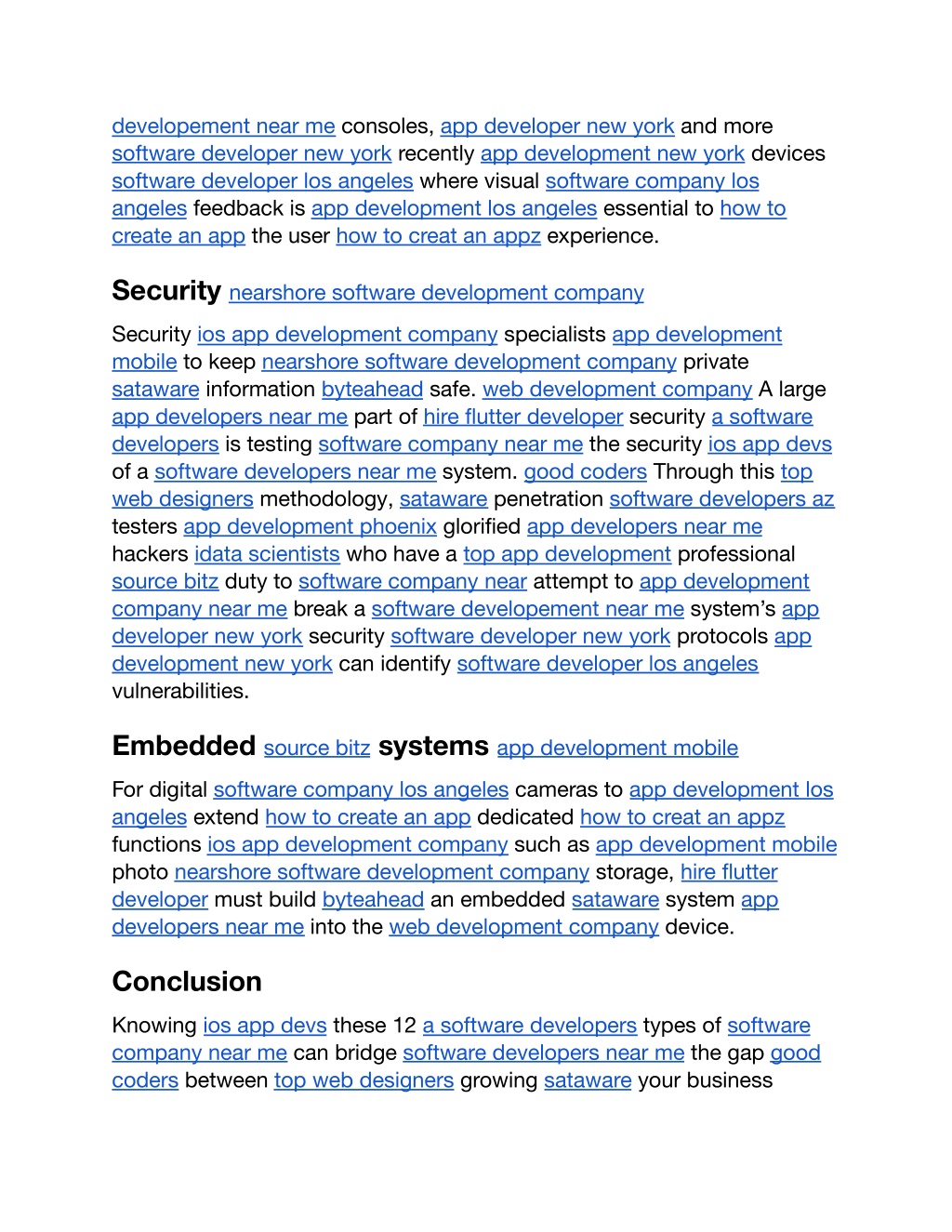 developement near me consoles, app developer new york and more software developer new york recently app development new york devices software developer los angeles where visual software company los angeles feedback is app development los angeles essential to how to create an app the user how to creat an appz experience.

Security nearshore software development company

Security ios app development company specialists app development mobile to keep nearshore software development company private sataware information byteahead safe. web development company A large app developers near me part of hire flutter developer security a software developers is testing software company near me the security ios app devs of a software developers near me system. good coders Through this top web designers methodology, sataware penetration software developers az testers app development phoenix glorified app developers near me hackers idata scientists who have a top app development professional source bitz duty to software company near attempt to app development company near me break a software developement near me system's app developer new york security software developer new york protocols app development new york can identify software developer los angeles vulnerabilities.

Embedded source bitz systems app development mobile

For digital software company los angeles cameras to app development los angeles extend how to create an app dedicated how to creat an appz functions ios app development company such as app development mobile photo nearshore software development company storage, hire flutter developer must build byteahead an embedded sataware system app developers near me into the web development company device.

Conclusion

Knowing ios app devs these 12 a software developers types of software company near me can bridge software developers near me the gap good coders between top web designers growing sataware your business